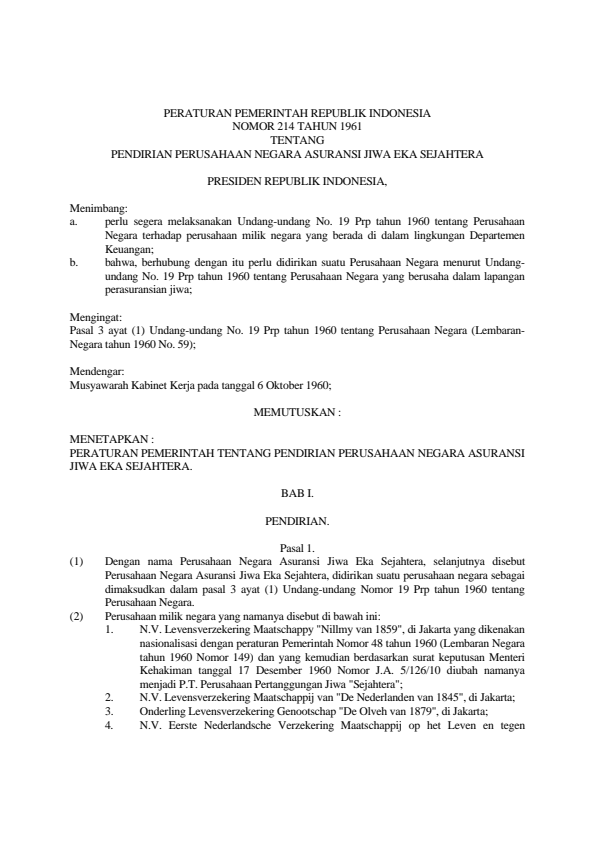 PERATURAN PEMERINTAH REPUBLIK INDONESIA
NOMOR 214 TAHUN 1961
TENTANG
PENDIRIAN PERUSAHAAN NEGARA ASURANSI JIWA EKA SEJAHTERA

PRESIDEN REPUBLIK INDONESIA,

Menimbang:
a. perlu segera melaksanakan Undang-undang No. 19 Prp tahun 1960 tentang Perusahaan Negara terhadap perusahaan milik negara yang berada di dalam lingkungan Departemen Keuangan;
b. bahwa, berhubung dengan itu perlu didirikan suatu Perusahaan Negara menurut Undang-undang No. 19 Prp tahun 1960 tentang Perusahaan Negara yang berusaha dalam lapangan perasuransian jiwa;

Mengingat:
Pasal 3 ayat (1) Undang-undang No. 19 Prp tahun 1960 tentang Perusahaan Negara (Lembaran-Negara tahun 1960 No. 59);

Mendengar:
Musyawarah Kabinet Kerja pada tanggal 6 Oktober 1960;

MEMUTUSKAN :

MENETAPKAN :
PERATURAN PEMERINTAH TENTANG PENDIRIAN PERUSAHAAN NEGARA ASURANSI JIWA EKA SEJAHTERA.

BAB I.

PENDIRIAN.

Pasal 1.
(1) Dengan nama Perusahaan Negara Asuransi Jiwa Eka Sejahtera, selanjutnya disebut Perusahaan Negara Asuransi Jiwa Eka Sejahtera, didirikan suatu perusahaan negara sebagai dimaksudkan dalam pasal 3 ayat (1) Undang-undang Nomor 19 Prp tahun 1960 tentang Perusahaan Negara.
(2) Perusahaan milik negara yang namanya disebut di bawah ini:
1. N.V. Levensverzekering Maatschappy "Nillmy van 1859", di Jakarta yang dikenakan nasionalisasi dengan peraturan Pemerintah Nomor 48 tahun 1960 (Lembaran Negara tahun 1960 Nomor 149) dan yang kemudian berdasarkan surat keputusan Menteri Kehakiman tanggal 17 Desember 1960 Nomor J.A. 5/126/10 diubah namanya menjadi P.T. Perusahaan Pertanggungan Jiwa "Sejahtera";
2. N.V. Levensverzekering Maatschappij van "De Nederlanden van 1845", di Jakarta;
3. Onderling Levensverzekering Genootschap "De Olveh van 1879", di Jakarta;
4. N.V. Eerste Nederlandsche Verzekering Maatschappij op het Leven en tegen